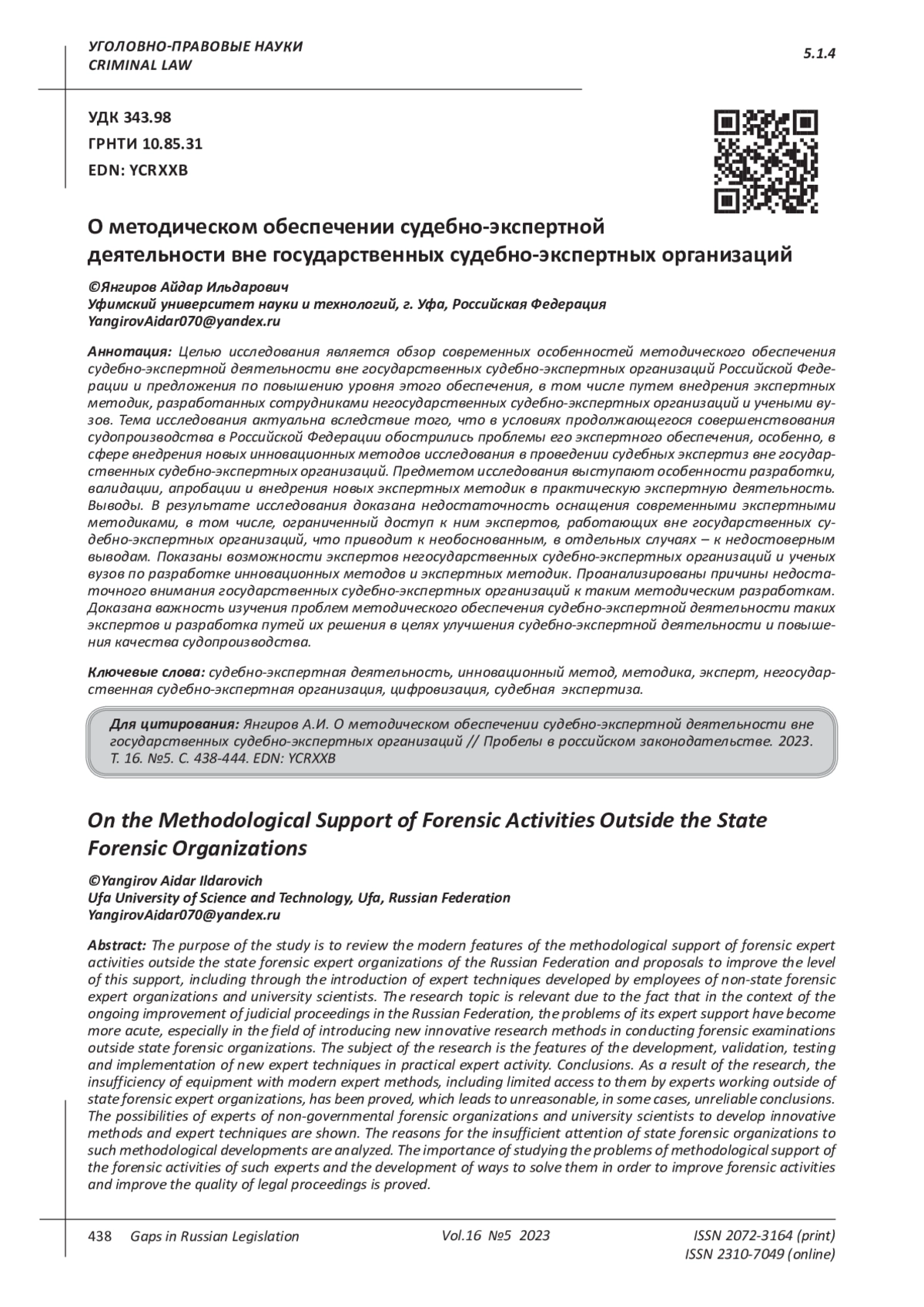 УГОЛОВНО-ПРАВОВЫЕ НАУКИ
CRIMINAL LAW

5.1.4

УДК 343.98
ГРНТИ 10.85.31
EDN: YCRXXB

О методическом обеспечении судебно-экспертной деятельности вне государственных судебно-экспертных организаций

©Янгиров Айдар Ильдарович
Уфимский университет науки и технологий, г. Уфа, Российская Федерация
YangirovAidar070@yandex.ru

Аннотация: Целью исследования является обзор современных особенностей методического обеспечения судебно-экспертной деятельности вне государственных судебно-экспертных организаций Российской Федерации и предложения по повышению уровня этого обеспечения, в том числе путем внедрения экспертных методик, разработанных сотрудниками негосударственных судебно-экспертных организаций и учеными вузов. Тема исследования актуальна вследствие того, что в условиях продолжающегося совершенствования судопроизводства в Российской Федерации обострились проблемы его экспертного обеспечения, особенно, в сфере внедрения новых инновационных методов исследования в проведении судебных экспертиз вне государственных судебно-экспертных организаций. Предметом исследования выступают особенности разработки, валидации, апробации и внедрения новых экспертных методик в практическую экспертную деятельность. Выводы. В результате исследования доказана недостаточность оснащения современными экспертными методиками, в том числе, ограниченный доступ к ним экспертов, работающих вне государственных судебно-экспертных организаций, что приводит к необоснованным, в отдельных случаях – к недостоверным выводам. Показаны возможности экспертов негосударственных судебно-экспертных организаций и ученых вузов по разработке инновационных методов и экспертных методик. Проанализированы причины недостаточного внимания государственных судебно-экспертных организаций к таким методическим разработкам. Доказана важность изучения проблем методического обеспечения судебно-экспертной деятельности таких экспертов и разработка путей их решения в целях улучшения судебно-экспертной деятельности и повышения качества судопроизводства.

Ключевые слова: судебно-экспертная деятельность, инновационный метод, методика, эксперт, негосударственная судебно-экспертная организация, цифровизация, судебная экспертиза.

Для цитирования: Янгиров А.И. О методическом обеспечении судебно-экспертной деятельности вне государственных судебно-экспертных организаций // Пробелы в российском законодательстве. 2023. Т. 16. №5. С. 438-444. EDN: YCRXXB

On the Methodological Support of Forensic Activities Outside the State Forensic Organizations

©Yangirov Aidar Ildarovich
Ufa University of Science and Technology, Ufa, Russian Federation
YangirovAidar070@yandex.ru

Abstract: The purpose of the study is to review the modern features of the methodological support of forensic expert activities outside the state forensic expert organizations of the Russian Federation and proposals to improve the level of this support, including through the introduction of expert techniques developed by employees of non-state forensic expert organizations and university scientists. The research topic is relevant due to the fact that in the context of the ongoing improvement of judicial proceedings in the Russian Federation, the problems of its expert support have become more acute, especially in the field of introducing new innovative research methods in conducting forensic examinations outside state forensic organizations. The subject of the research is the features of the development, validation, testing and implementation of new expert techniques in practical expert activity. Conclusions. As a result of the research, the insufficiency of equipment with modern expert methods, including limited access to them by experts working outside of state forensic expert organizations, has been proved, which leads to unreasonable, in some cases, unreliable conclusions. The possibilities of experts of non-governmental forensic organizations and university scientists to develop innovative methods and expert techniques are shown. The reasons for the insufficient attention of state forensic organizations to such methodological developments are analyzed. The importance of studying the problems of methodological support of the forensic activities of such experts and the development of ways to solve them in order to improve forensic activities and improve the quality of legal proceedings is proved.

438 Gaps in Russian Legislation Vol.16 №5 2023 ISSN 2072-3164 (print)
ISSN 2310-7049 (online)